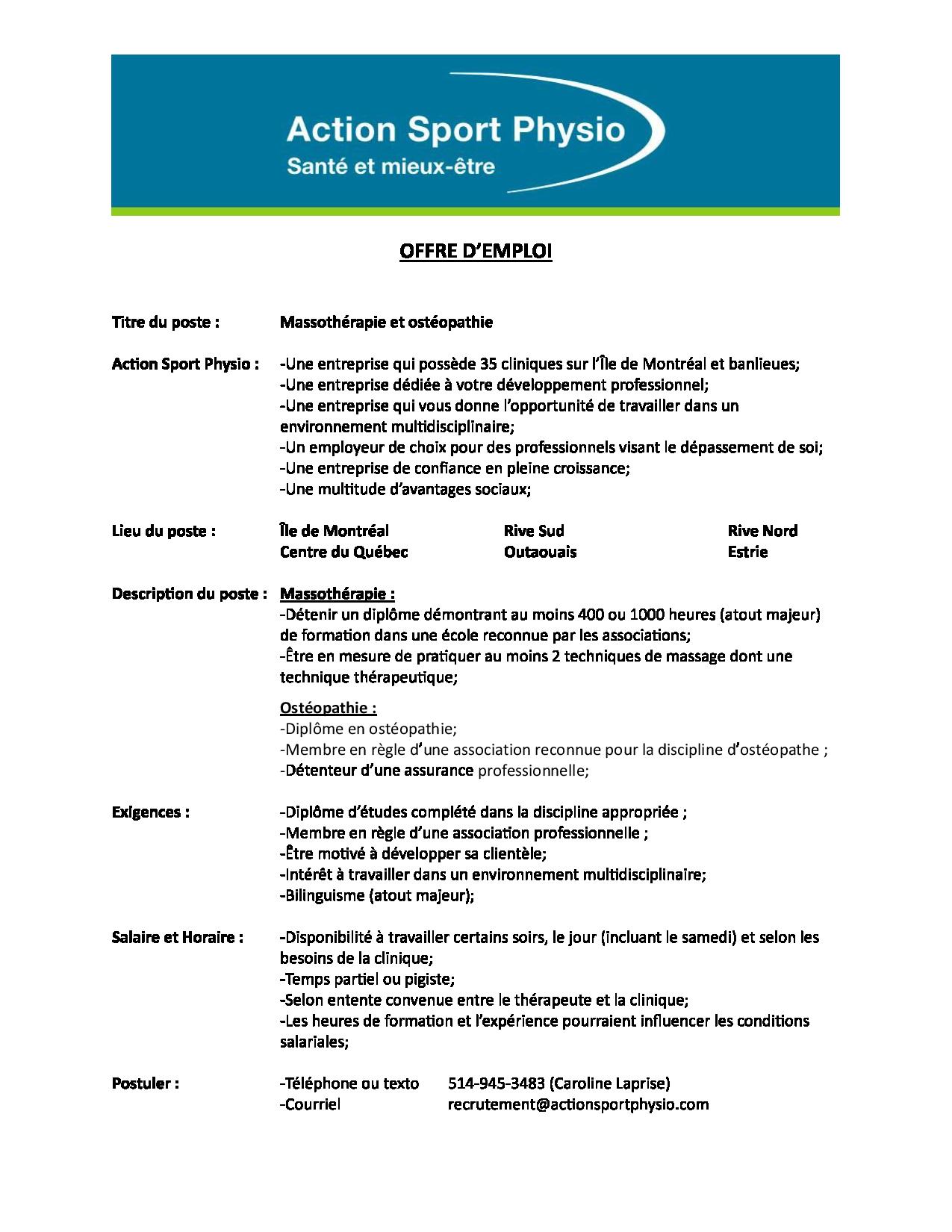 Action Sport Physio
Santé et mieux-être

OFFRE D'EMPLOI

Titre du poste : Massothérapie et ostéopathie

Action Sport Physio : -Une entreprise qui possède 35 cliniques sur l'Île de Montréal et banlieues;
-Une entreprise dédiée à votre développement professionnel;
-Une entreprise qui vous donne l'opportunité de travailler dans un environnement multidisciplinaire;
-Un employeur de choix pour des professionnels visant le dépassement de soi;
-Une entreprise de confiance en pleine croissance;
-Une multitude d'avantages sociaux;

Lieu du poste : Île de Montréal Rive Sud Rive Nord
Centre du Québec Outaouais Estrie

Description du poste : Massothérapie :
-Détenir un diplôme démontrant au moins 400 ou 1000 heures (atout majeur) de formation dans une école reconnue par les associations;
-Être en mesure de pratiquer au moins 2 techniques de massage dont une technique thérapeutique;

Ostéopathie :
-Diplôme en ostéopathie;
-Membre en règle d'une association reconnue pour la discipline d'ostéopathe ;
-Détenteur d'une assurance professionnelle;

Exigences : -Diplôme d'études complété dans la discipline appropriée ;
-Membre en règle d'une association professionnelle ;
-Être motivé à développer sa clientèle;
-Intérêt à travailler dans un environnement multidisciplinaire;
-Bilinguisme (atout majeur);

Salaire et Horaire : -Disponibilité à travailler certains soirs, le jour (incluant le samedi) et selon les besoins de la clinique;
-Temps partiel ou pigiste;
-Selon entente convenue entre le thérapeute et la clinique;
-Les heures de formation et l'expérience pourraient influencer les conditions salariales;

Postuler : -Téléphone ou texto 514-945-3483 (Caroline Laprise)
-Courriel recrutement@actionsportphysio.com